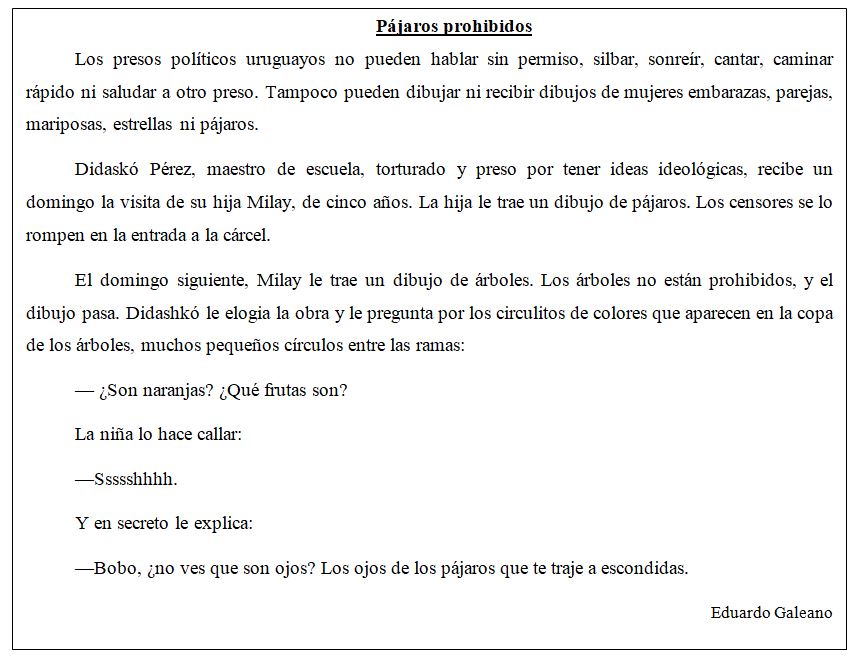 Pájaros prohibidos

Los presos políticos uruguayos no pueden hablar sin permiso, silbar, sonreír, cantar, caminar rápido ni saludar a otro preso. Tampoco pueden dibujar ni recibir dibujos de mujeres embarazas, parejas, mariposas, estrellas ni pájaros.

Didaskó Pérez, maestro de escuela, torturado y preso por tener ideas ideológicas, recibe un domingo la visita de su hija Milay, de cinco años. La hija le trae un dibujo de pájaros. Los censores se lo rompen en la entrada a la cárcel.

El domingo siguiente, Milay le trae un dibujo de árboles. Los árboles no están prohibidos, y el dibujo pasa. Didashkó le elogia la obra y le pregunta por los circulitos de colores que aparecen en la copa de los árboles, muchos pequeños círculos entre las ramas:

— ¿Son naranjas? ¿Qué frutas son?

La niña lo hace callar:

—Ssssshhhh.

Y en secreto le explica:

—Bobo, ¿no ves que son ojos? Los ojos de los pájaros que te traje a escondidas.

Eduardo Galeano